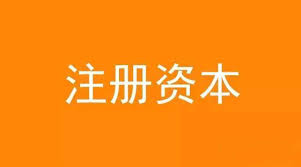 注册资本